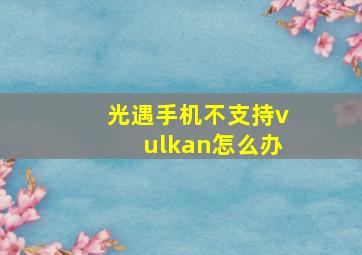 光遇手机不支持vulkan怎么办